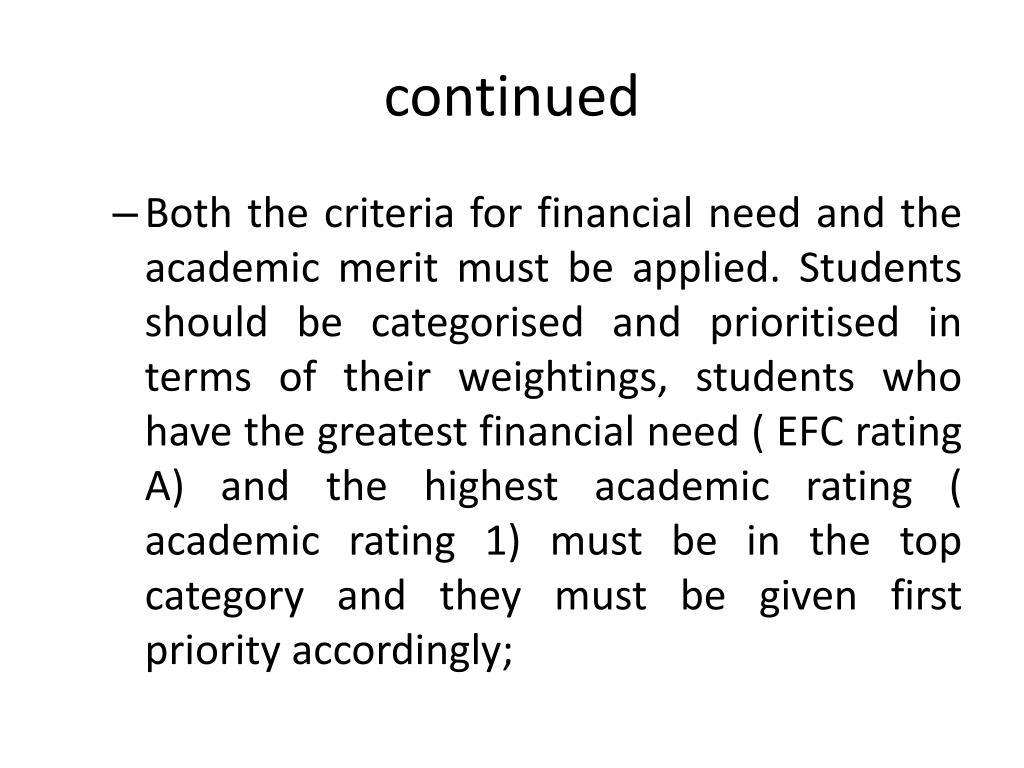 continued

– Both the criteria for financial need and the academic merit must be applied. Students should be categorised and prioritised in terms of their weightings, students who have the greatest financial need ( EFC rating A) and the highest academic rating ( academic rating 1) must be in the top category and they must be given first priority accordingly;